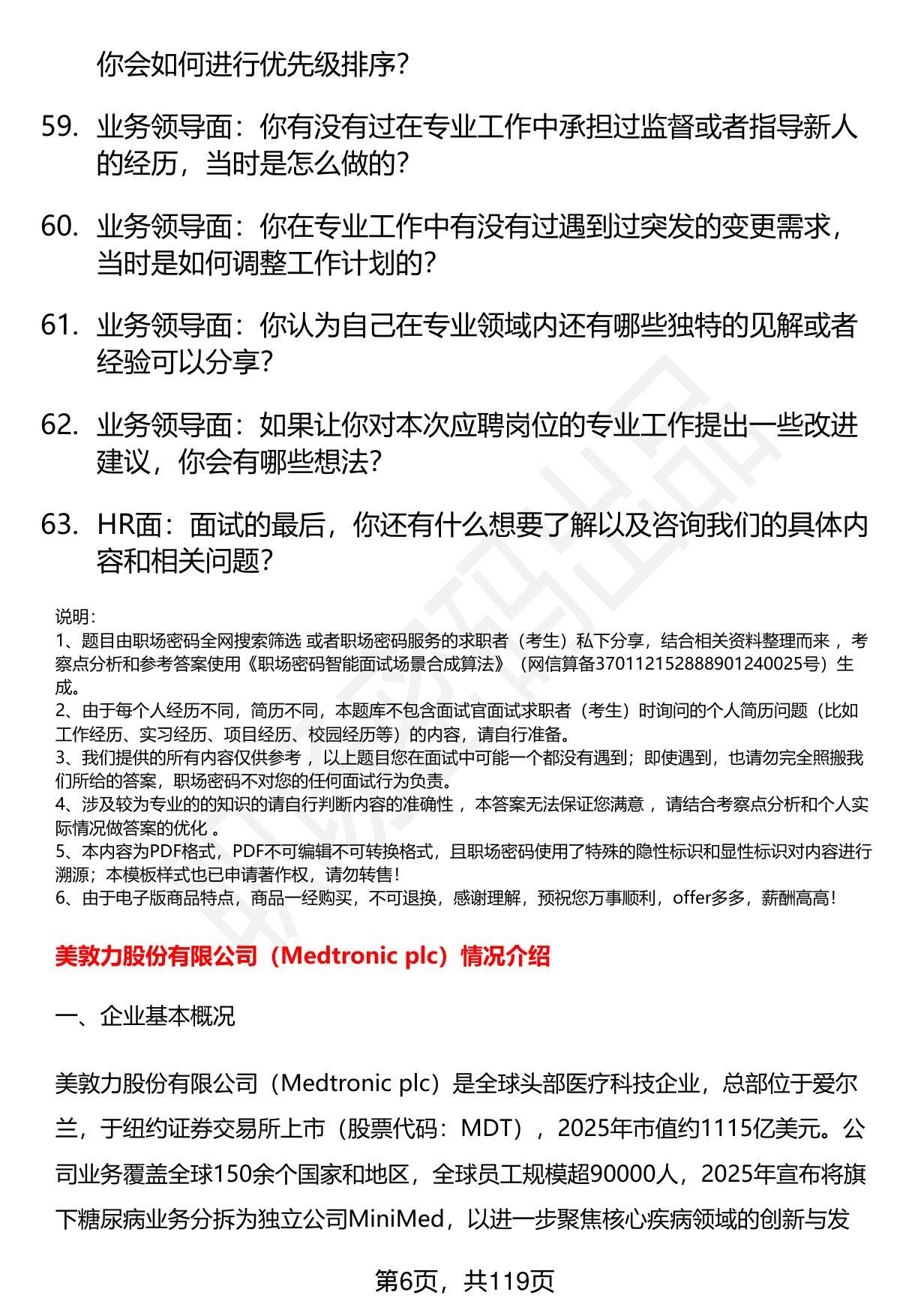 你会如何进行优先级排序?

59. 业务领导面：你有没有过在专业工作中承担过监督或者指导新人的经历，当时是怎么做的?

60. 业务领导面：你在专业工作中有没有过遇到过突发的变更需求，当时是如何调整工作计划的?

61. 业务领导面：你认为自己在专业领域内还有哪些独特的见解或者经验可以分享?

62. 业务领导面：如果让你对本次应聘岗位的专业工作提出一些改进建议，你会有哪些想法?

63. HR面：面试的最后，你还有什么想要了解以及咨询我们的具体内容和相关问题?

说明:
1、题目由职场密码全网搜索筛选 或者职场密码服务的求职者（考生）私下分享，结合相关资料整理而来 ，考察点分析和参考答案使用《职场密码智能面试场景合成算法》（网信算备370112152888901240025号）生成。
2、由于每个人经历不同，简历不同，本题库不包含面试官面试求职者（考生）时询问的个人简历问题（比如工作经历、实习经历、项目经历、校园经历等）的内容，请自行准备。
3、我们提供的所有内容仅供参考 ，以上题目您在面试中可能一个都没有遇到；即使遇到，也请勿完全照搬我们所给的答案，职场密码不对您的任何面试行为负责。
4、涉及较为专业的的知识的请自行判断内容的准确性 ，本答案无法保证您满意 ，请结合考察点分析和个人实际情况做答案的优化 。
5、本内容为PDF格式，PDF不可编辑不可转换格式，且职场密码使用了特殊的隐性标识和显性标识对内容进行溯源；本模板样式也已申请著作权，请勿转售！
6、由于电子版商品特点，商品一经购买，不可退换，感谢理解，预祝您万事顺利，offer多多，薪酬高高！

美敦力股份有限公司（Medtronic plc）情况介绍

一、企业基本概况

美敦力股份有限公司（Medtronic plc）是全球头部医疗科技企业，总部位于爱尔兰，于纽约证券交易所上市（股票代码：MDT），2025年市值约1115亿美元。公司业务覆盖全球150余个国家和地区，全球员工规模超90000人，2025年宣布将旗下糖尿病业务分拆为独立公司MiniMed，以进一步聚焦核心疾病领域的创新与发

第6页，共119页